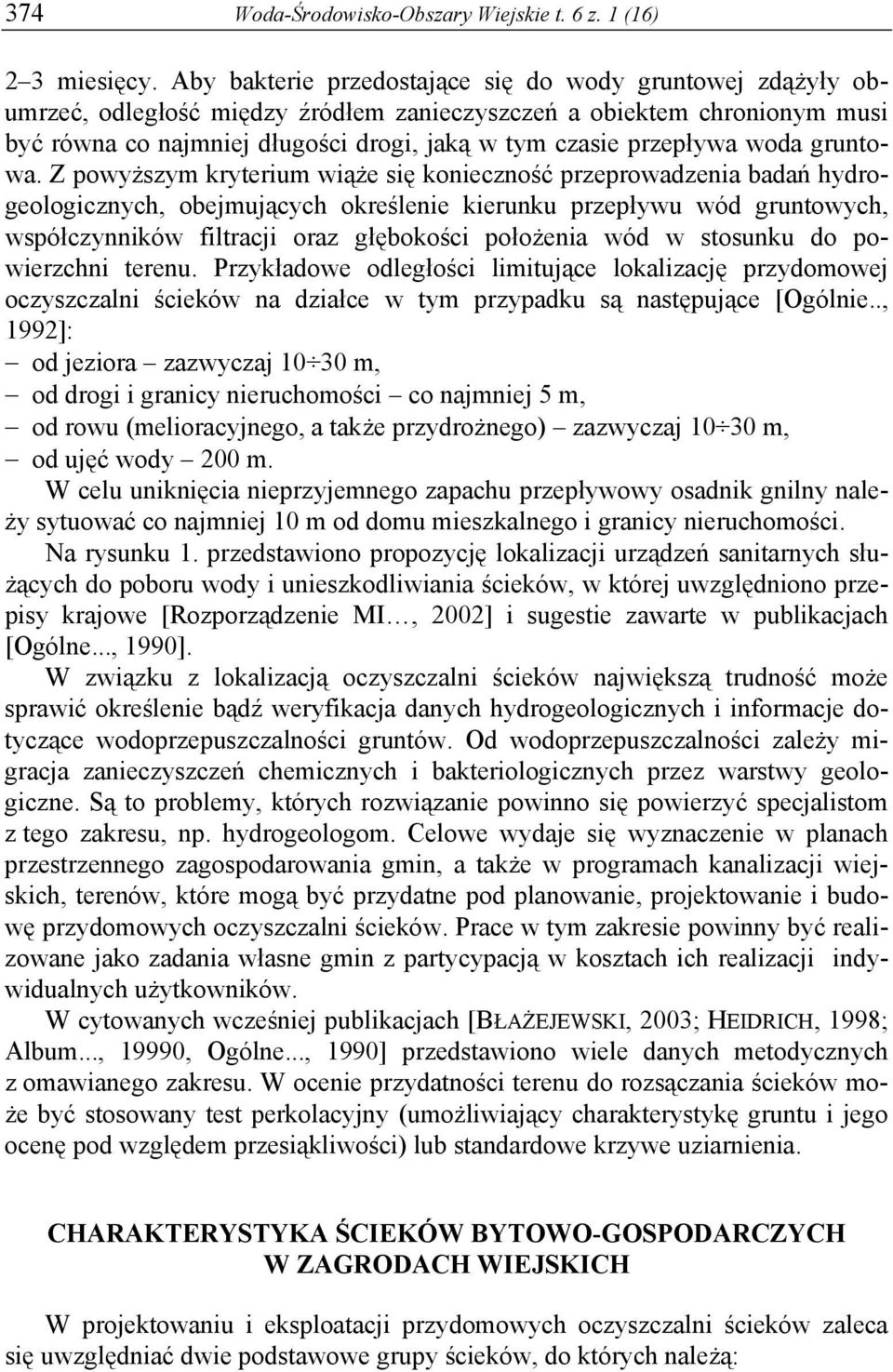 374 Woda-Środowisko-Obszary Wiejskie t. 6 z. 1 (16)

2–3 miesięcy. Aby bakterie przedostające się do wody gruntowej zdążyły obumrzeć, odległość między źródłem zanieczyszczeń a obiektem chronionym musi być równa co najmniej długości drogi, jaką w tym czasie przepływa woda gruntowa. Z powyższym kryterium wiąże się konieczność przeprowadzenia badań hydrogeologicznych, obejmujących określenie kierunku przepływu wód gruntowych, współczynników filtracji oraz głębokości położenia wód w stosunku do powierzchni terenu. Przykładowe odległości limitujące lokalizację przydomowej oczyszczalni ścieków na działce w tym przypadku są następujące [Ogólnie.., 1992]:
– od jeziora – zazwyczaj 10÷30 m,
– od drogi i granicy nieruchomości – co najmniej 5 m,
– od rowu (melioracyjnego, a także przydrożnego) – zazwyczaj 10÷30 m,
– od ujęć wody – 200 m.

W celu uniknięcia nieprzyjemnego zapachu przepływowy osadnik gnilny należy sytuować co najmniej 10 m od domu mieszkalnego i granicy nieruchomości.

Na rysunku 1. przedstawiono propozycję lokalizacji urządzeń sanitarnych służących do poboru wody i unieszkodliwiania ścieków, w której uwzględniono przepisy krajowe [Rozporządzenie MI…, 2002] i sugestie zawarte w publikacjach [Ogólne..., 1990].

W związku z lokalizacją oczyszczalni ścieków największą trudność może sprawić określenie bądź weryfikacja danych hydrogeologicznych i informacje dotyczące wodoprzepuszczalności gruntów. Od wodoprzepuszczalności zależy migracja zanieczyszczeń chemicznych i bakteriologicznych przez warstwy geologiczne. Są to problemy, których rozwiązanie powinno się powierzyć specjalistom z tego zakresu, np. hydrogeologom. Celowe wydaje się wyznaczenie w planach przestrzennego zagospodarowania gmin, a także w programach kanalizacji wiejskich, terenów, które mogą być przydatne pod planowanie, projektowanie i budowę przydomowych oczyszczalni ścieków. Prace w tym zakresie powinny być realizowane jako zadania własne gmin z partycypacją w kosztach ich realizacji indywidualnych użytkowników.

W cytowanych wcześniej publikacjach [BŁAŻEJEWSKI, 2003; HEIDRICH, 1998; Album..., 19990, Ogólne..., 1990] przedstawiono wiele danych metodycznych z omawianego zakresu. W ocenie przydatności terenu do rozsączania ścieków może być stosowany test perkolacyjny (umożliwiający charakterystykę gruntu i jego ocenę pod względem przesiąkliwości) lub standardowe krzywe uziarnienia.

CHARAKTERYSTYKA ŚCIEKÓW BYTOWO-GOSPODARCZYCH W ZAGRODACH WIEJSKICH

W projektowaniu i eksploatacji przydomowych oczyszczalni ścieków zaleca się uwzględniać dwie podstawowe grupy ścieków, do których należą: